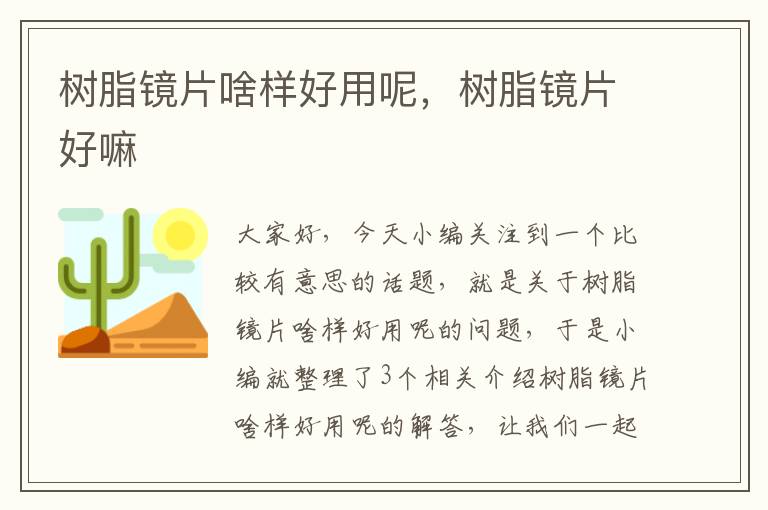 树脂镜片啥样好用呢，树脂镜片好嘛

大家好，今天小编关注到一个比较有意思的话题，就是关于树脂镜片啥样好用呢的问题，于是小编就整理了3个相关介绍树脂镜片啥样好用呢的解答，让我们一起